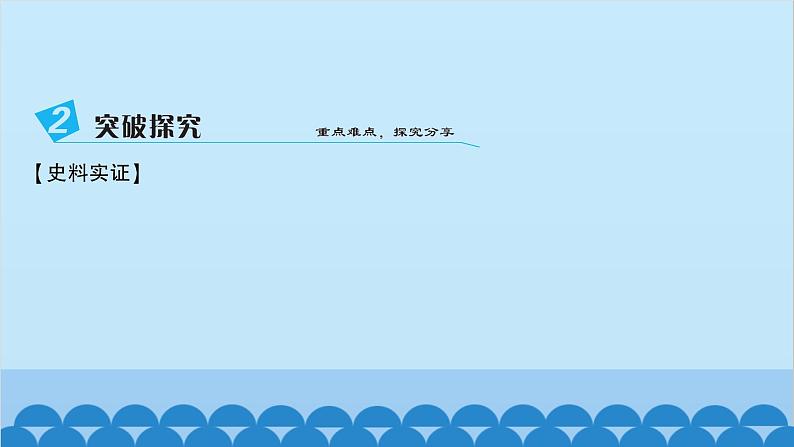 2 突破探究 重点难点，探究分享

【史料实证】